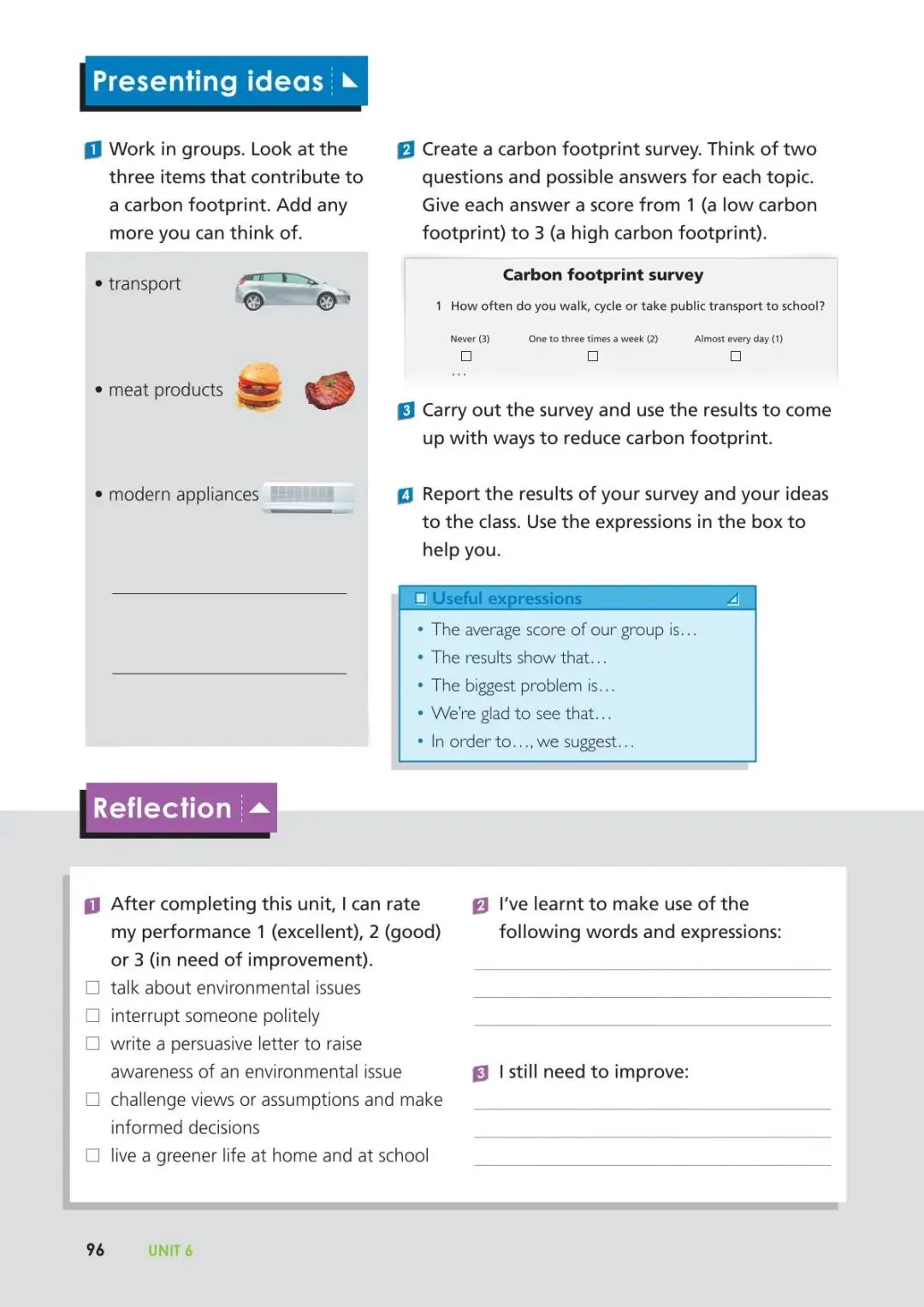 Presenting ideas

1 Work in groups. Look at the three items that contribute to a carbon footprint. Add any more you can think of.

• transport

• meat products

• modern appliances

2 Create a carbon footprint survey. Think of two questions and possible answers for each topic. Give each answer a score from 1 (a low carbon footprint) to 3 (a high carbon footprint).

Carbon footprint survey

1 How often do you walk, cycle or take public transport to school?

Never (3) ☐ One to three times a week (2) ☐ Almost every day (1) ☐

...

3 Carry out the survey and use the results to come up with ways to reduce carbon footprint.

4 Report the results of your survey and your ideas to the class. Use the expressions in the box to help you.

Useful expressions

• The average score of our group is...
• The results show that...
• The biggest problem is...
• We're glad to see that...
• In order to..., we suggest...

Reflection

1 After completing this unit, I can rate my performance 1 (excellent), 2 (good) or 3 (in need of improvement).

☐ talk about environmental issues
☐ interrupt someone politely
☐ write a persuasive letter to raise awareness of an environmental issue
☐ challenge views or assumptions and make informed decisions
☐ live a greener life at home and at school

2 I've learnt to make use of the following words and expressions:

3 I still need to improve:

96 UNIT 6